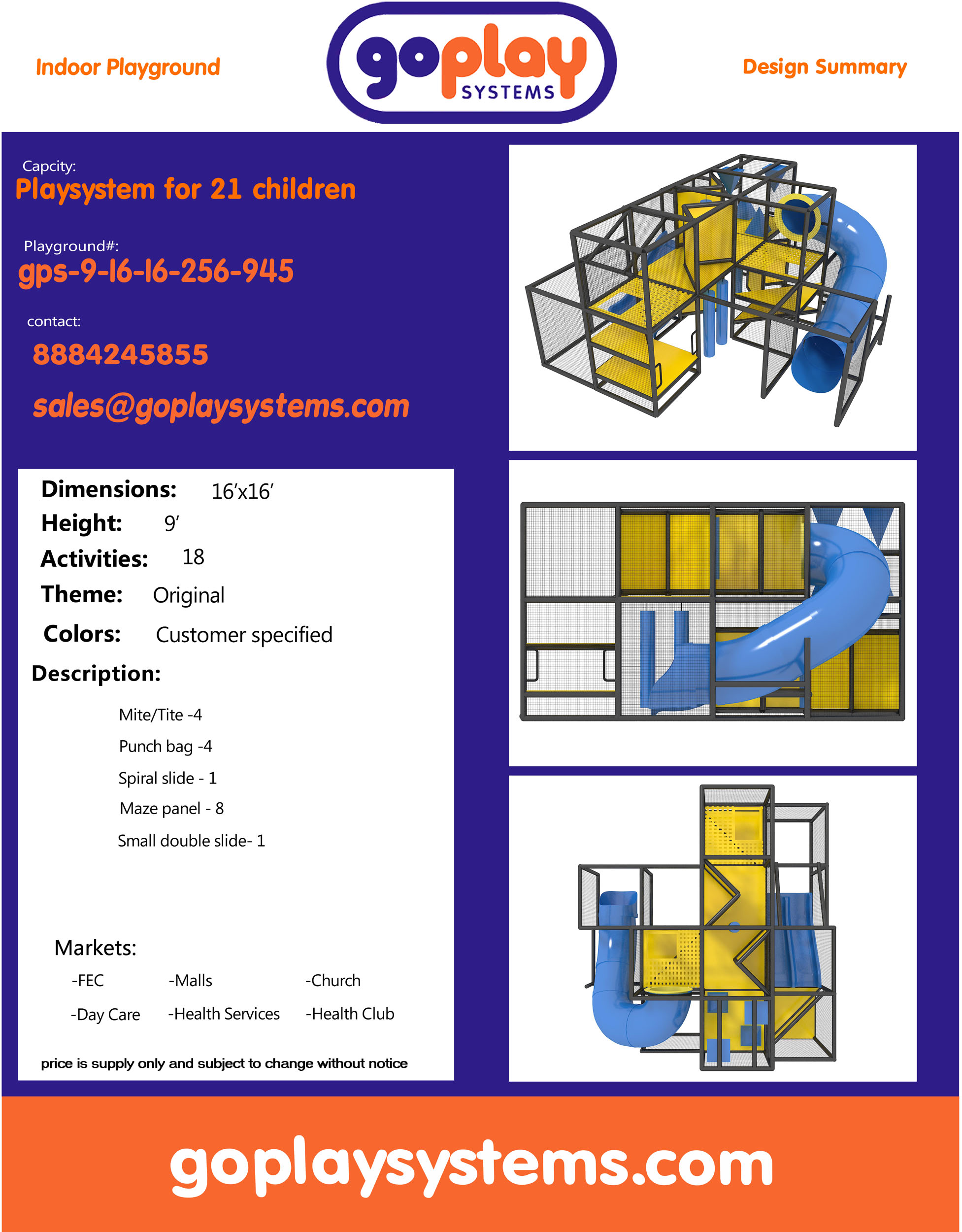 Indoor Playground

goplay
SYSTEMS

Design Summary

Capcity:
Playsystem for 21 children

Playground#:
gps-9-16-16-256-945

contact:
8884245855

sales@goplaysystems.com

Dimensions: 16'x16'
Height: 9'
Activities: 18
Theme: Original
Colors: Customer specified
Description:

Mite/Tite -4
Punch bag -4
Spiral slide - 1
Maze panel - 8
Small double slide- 1

Markets:
-FEC -Malls -Church
-Day Care -Health Services -Health Club

price is supply only and subject to change without notice

goplaysystems.com